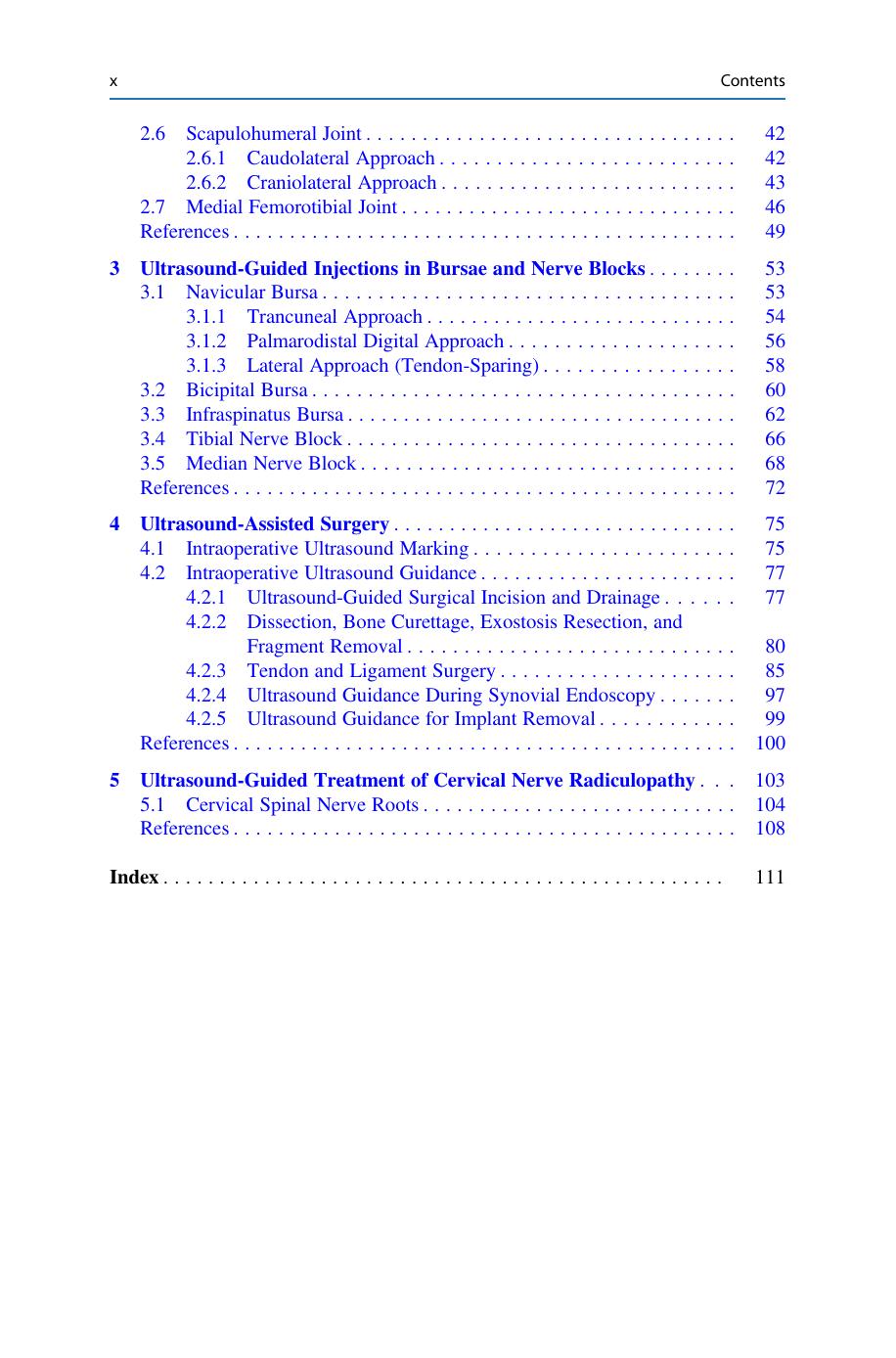 x Contents

2.6 Scapulohumeral Joint 42
2.6.1 Caudolateral Approach 42
2.6.2 Craniolateral Approach 43
2.7 Medial Femorotibial Joint 46
References 49

3 Ultrasound-Guided Injections in Bursae and Nerve Blocks 53
3.1 Navicular Bursa 53
3.1.1 Trancuneal Approach 54
3.1.2 Palmarodistal Digital Approach 56
3.1.3 Lateral Approach (Tendon-Sparing) 58
3.2 Bicipital Bursa 60
3.3 Infraspinatus Bursa 62
3.4 Tibial Nerve Block 66
3.5 Median Nerve Block 68
References 72

4 Ultrasound-Assisted Surgery 75
4.1 Intraoperative Ultrasound Marking 75
4.2 Intraoperative Ultrasound Guidance 77
4.2.1 Ultrasound-Guided Surgical Incision and Drainage 77
4.2.2 Dissection, Bone Curettage, Exostosis Resection, and Fragment Removal 80
4.2.3 Tendon and Ligament Surgery 85
4.2.4 Ultrasound Guidance During Synovial Endoscopy 97
4.2.5 Ultrasound Guidance for Implant Removal 99
References 100

5 Ultrasound-Guided Treatment of Cervical Nerve Radiculopathy 103
5.1 Cervical Spinal Nerve Roots 104
References 108

Index 111